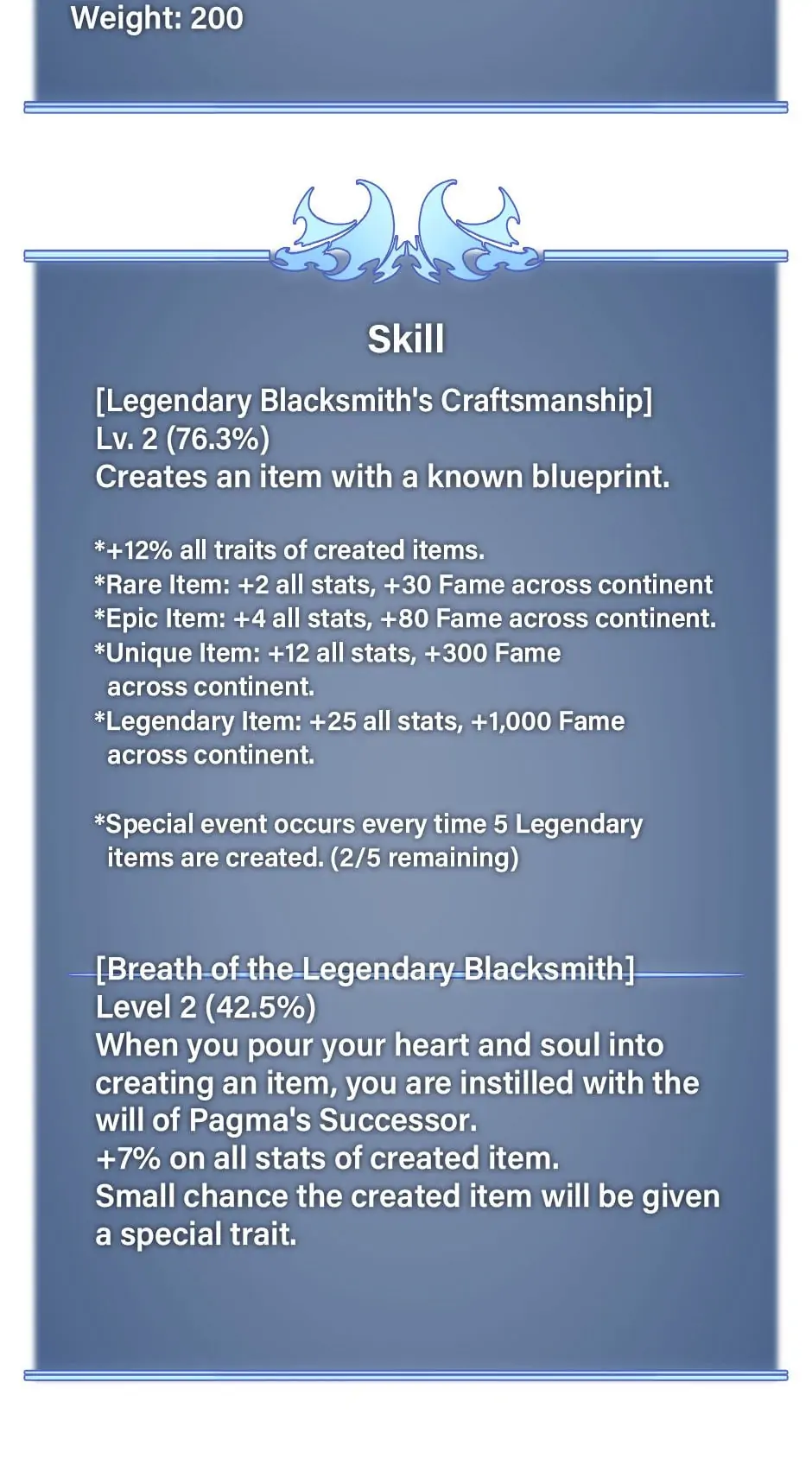 Weight: 200

Skill

[Legendary Blacksmith's Craftsmanship]
Lv. 2 (76.3%)
Creates an item with a known blueprint.

*+12% all traits of created items.
*Rare Item: +2 all stats, +30 Fame across continent
*Epic Item: +4 all stats, +80 Fame across continent.
*Unique Item: +12 all stats, +300 Fame across continent.
*Legendary Item: +25 all stats, +1,000 Fame across continent.

*Special event occurs every time 5 Legendary items are created. (2/5 remaining)

[Breath of the Legendary Blacksmith]
Level 2 (42.5%)
When you pour your heart and soul into creating an item, you are instilled with the will of Pagma's Successor.
+7% on all stats of created item.
Small chance the created item will be given a special trait.